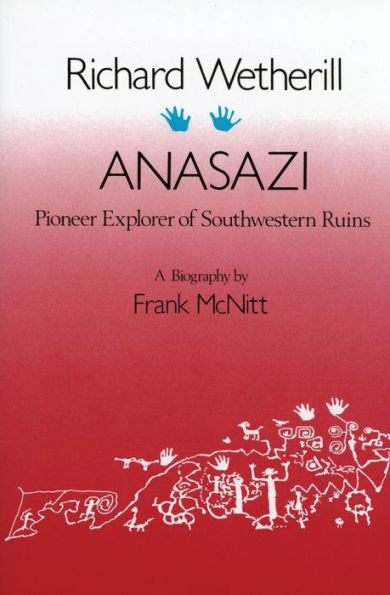 Richard Wetherill

ANASAZI

Pioneer Explorer of Southwestern Ruins

A Biography by

Frank McNitt